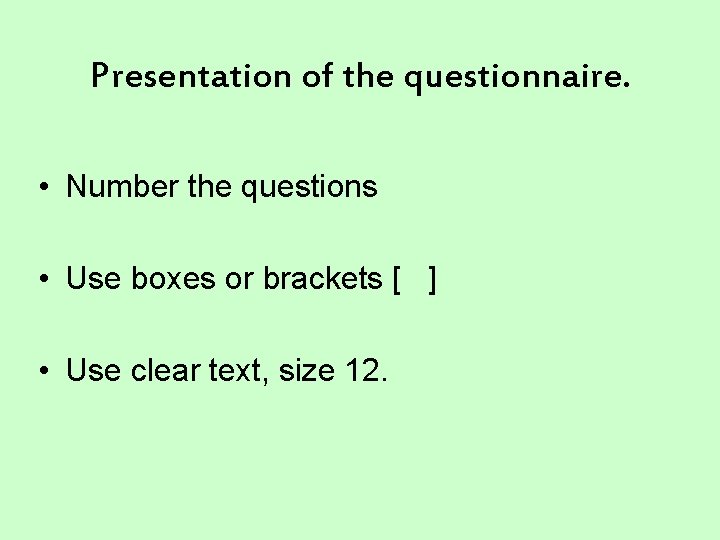 Presentation of the questionnaire.

• Number the questions

• Use boxes or brackets [   ]

• Use clear text, size 12.